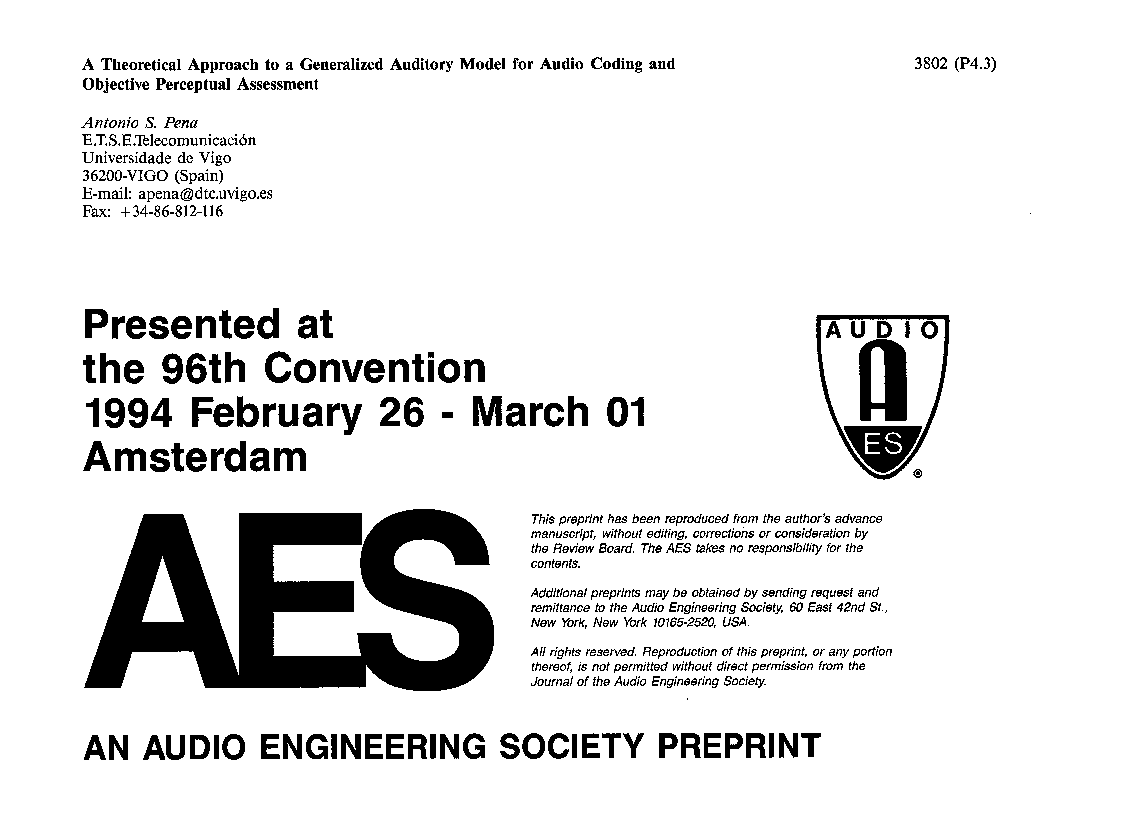 A Theoretical Approach to a Generalized Auditory Model for Audio Coding and Objective Perceptual Assessment

3802 (P4.3)

Antonio S. Pena
E.T.S.E.Telecomunicación
Universidade de Vigo
36200-VIGO (Spain)
E-mail: apena@dtc.uvigo.es
Fax: +34-86-812-116

Presented at
the 96th Convention
1994 February 26 - March 01
Amsterdam

AUDIO
A
ES
®

AES

This preprint has been reproduced from the author's advance manuscript, without editing, corrections or consideration by the Review Board. The AES takes no responsibility for the contents.

Additional preprints may be obtained by sending request and remittance to the Audio Engineering Society, 60 East 42nd St., New York, New York 10165-2520, USA.

All rights reserved. Reproduction of this preprint, or any portion thereof, is not permitted without direct permission from the Journal of the Audio Engineering Society.

AN AUDIO ENGINEERING SOCIETY PREPRINT